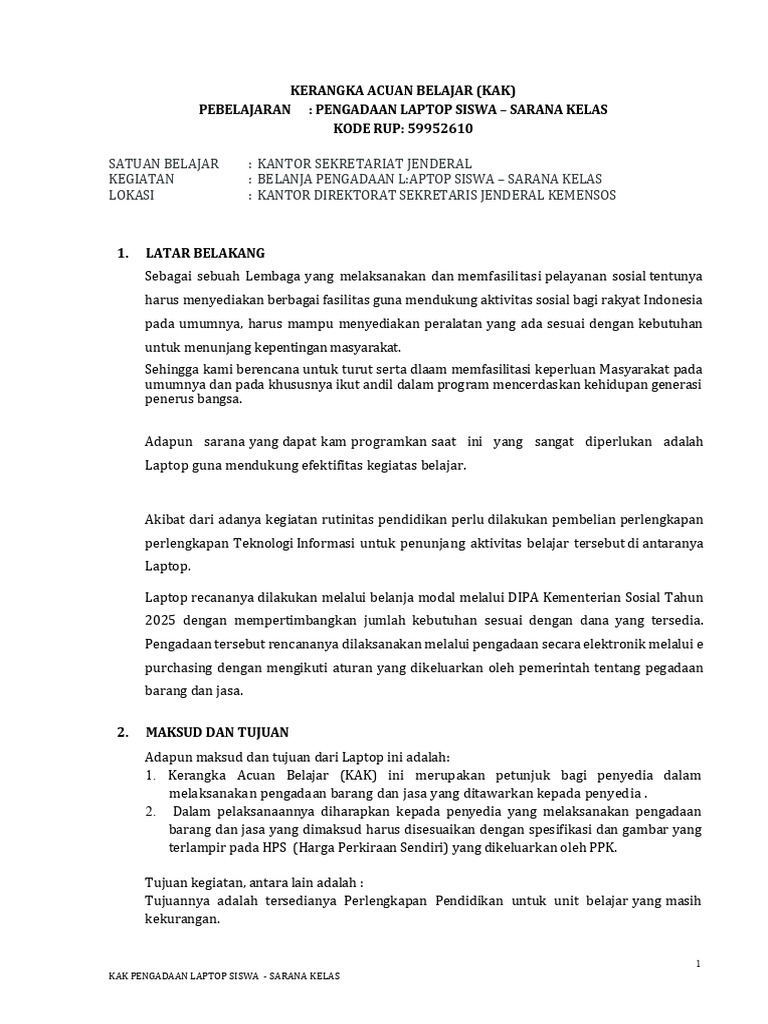 KERANGKA ACUAN BELAJAR (KAK)
PEBELAJARAN : PENGADAAN LAPTOP SISWA – SARANA KELAS
KODE RUP: 59952610

SATUAN BELAJAR : KANTOR SEKRETARIAT JENDERAL
KEGIATAN : BELANJA PENGADAAN L:APTOP SISWA – SARANA KELAS
LOKASI : KANTOR DIREKTORAT SEKRETARIS JENDERAL KEMENSOS

1. LATAR BELAKANG

Sebagai sebuah Lembaga yang melaksanakan dan memfasilitasi pelayanan sosial tentunya harus menyediakan berbagai fasilitas guna mendukung aktivitas sosial bagi rakyat Indonesia pada umumnya, harus mampu menyediakan peralatan yang ada sesuai dengan kebutuhan untuk menunjang kepentingan masyarakat.

Sehingga kami berencana untuk turut serta dlaam memfasilitasi keperluan Masyarakat pada umumnya dan pada khususnya ikut andil dalam program mencerdaskan kehidupan generasi penerus bangsa.

Adapun sarana yang dapat kam programkan saat ini yang sangat diperlukan adalah Laptop guna mendukung efektifitas kegiatas belajar.

Akibat dari adanya kegiatan rutinitas pendidikan perlu dilakukan pembelian perlengkapan perlengkapan Teknologi Informasi untuk penunjang aktivitas belajar tersebut di antaranya Laptop.

Laptop recananya dilakukan melalui belanja modal melalui DIPA Kementerian Sosial Tahun 2025 dengan mempertimbangkan jumlah kebutuhan sesuai dengan dana yang tersedia. Pengadaan tersebut rencananya dilaksanakan melalui pengadaan secara elektronik melalui e purchasing dengan mengikuti aturan yang dikeluarkan oleh pemerintah tentang pegadaan barang dan jasa.

2. MAKSUD DAN TUJUAN

Adapun maksud dan tujuan dari Laptop ini adalah:
1. Kerangka Acuan Belajar (KAK) ini merupakan petunjuk bagi penyedia dalam melaksanakan pengadaan barang dan jasa yang ditawarkan kepada penyedia .
2. Dalam pelaksanaannya diharapkan kepada penyedia yang melaksanakan pengadaan barang dan jasa yang dimaksud harus disesuaikan dengan spesifikasi dan gambar yang terlampir pada HPS (Harga Perkiraan Sendiri) yang dikeluarkan oleh PPK.

Tujuan kegiatan, antara lain adalah :
Tujuannya adalah tersedianya Perlengkapan Pendidikan untuk unit belajar yang masih kekurangan.

1

KAK PENGADAAN LAPTOP SISWA - SARANA KELAS